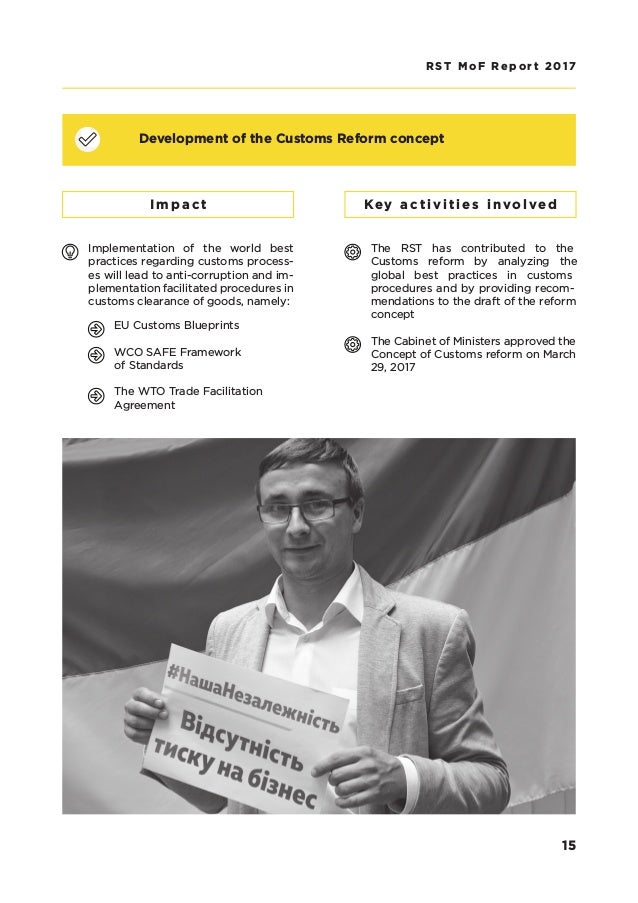 RST MoF Report 2017

Development of the Customs Reform concept

Impact

Implementation of the world best practices regarding customs processes will lead to anti-corruption and implementation facilitated procedures in customs clearance of goods, namely:

EU Customs Blueprints

WCO SAFE Framework of Standards

The WTO Trade Facilitation Agreement

Key activities involved

The RST has contributed to the Customs reform by analyzing the global best practices in customs procedures and by providing recommendations to the draft of the reform concept

The Cabinet of Ministers approved the Concept of Customs reform on March 29, 2017

#НашаНезалежність

Відсутність тиску на бізнес

15